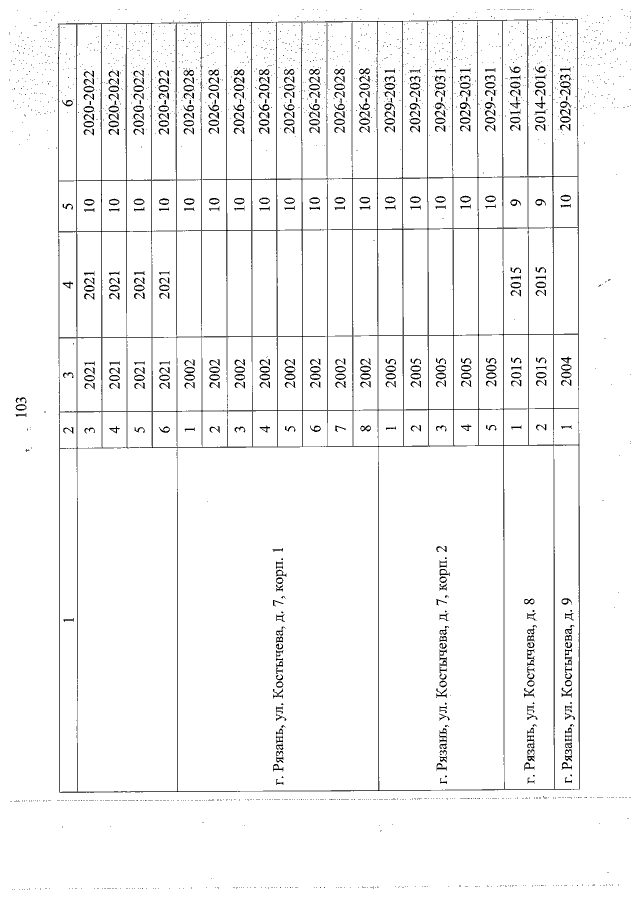 103

| 1 | 2 | 3 | 4 | 5 | 6 |
|---|---|---|---|---|---|
| | 3 | 2021 | 2021 | 10 | 2020-2022 |
| | 4 | 2021 | 2021 | 10 | 2020-2022 |
| | 5 | 2021 | 2021 | 10 | 2020-2022 |
| | 6 | 2021 | 2021 | 10 | 2020-2022 |
| г. Рязань, ул. Костычева, д. 7, корп. 1 | 1 | 2002 | | 10 | 2026-2028 |
| | 2 | 2002 | | 10 | 2026-2028 |
| | 3 | 2002 | | 10 | 2026-2028 |
| | 4 | 2002 | | 10 | 2026-2028 |
| | 5 | 2002 | | 10 | 2026-2028 |
| | 6 | 2002 | | 10 | 2026-2028 |
| | 7 | 2002 | | 10 | 2026-2028 |
| | 8 | 2002 | | 10 | 2026-2028 |
| г. Рязань, ул. Костычева, д. 7, корп. 2 | 1 | 2005 | | 10 | 2029-2031 |
| | 2 | 2005 | | 10 | 2029-2031 |
| | 3 | 2005 | | 10 | 2029-2031 |
| | 4 | 2005 | | 10 | 2029-2031 |
| | 5 | 2005 | | 10 | 2029-2031 |
| г. Рязань, ул. Костычева, д. 8 | 1 | 2015 | 2015 | 9 | 2014-2016 |
| | 2 | 2015 | 2015 | 9 | 2014-2016 |
| г. Рязань, ул. Костычева, д. 9 | 1 | 2004 | | 10 | 2029-2031 |